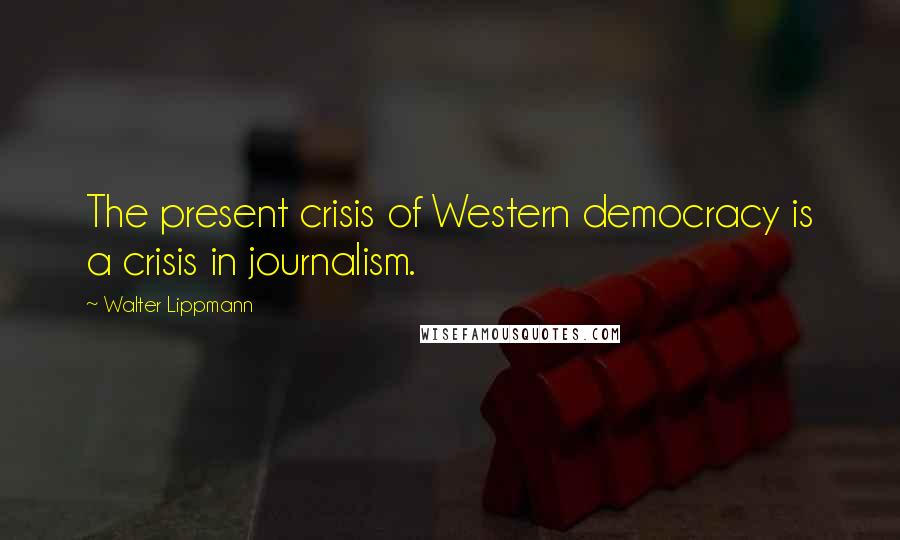 The present crisis of Western democracy is a crisis in journalism.

~ Walter Lippmann

WISEFAMOUSQUOTES.COM